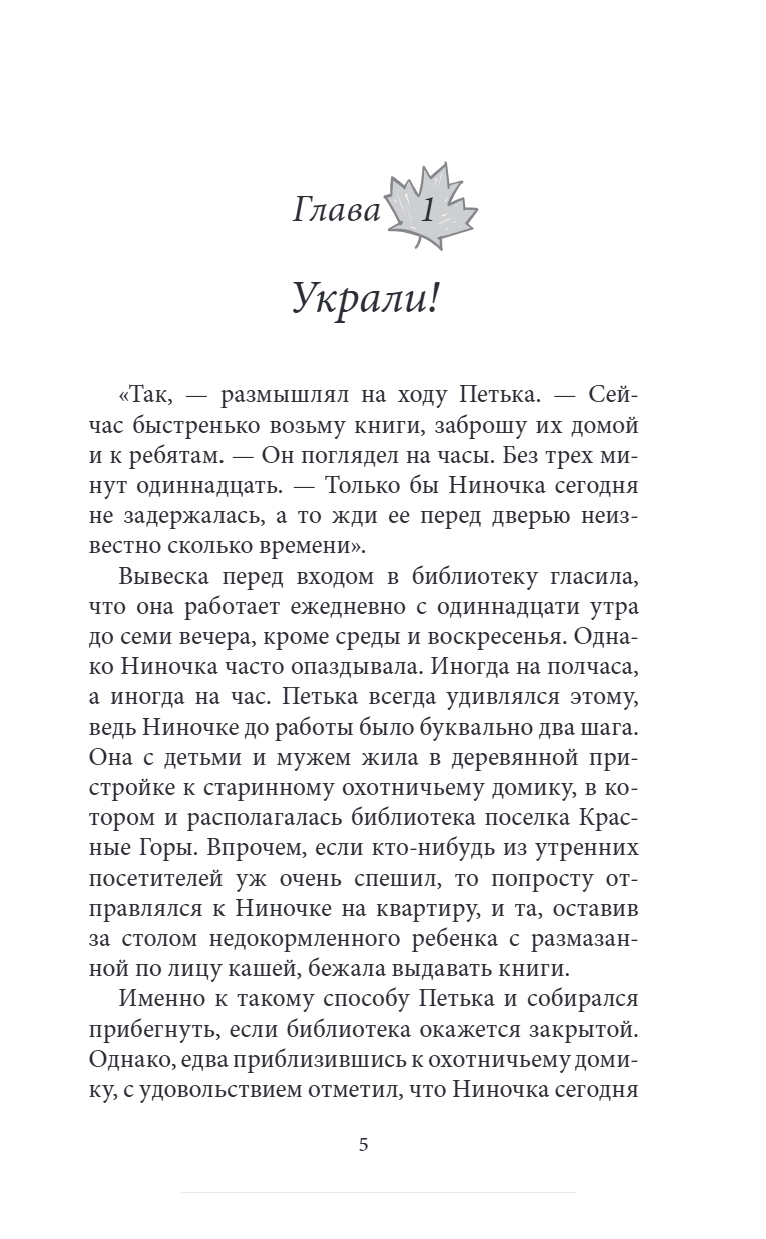 Глава 1

Украли!

«Так, — размышлял на ходу Петька. — Сейчас быстренько возьму книги, заброшу их домой и к ребятам. — Он поглядел на часы. Без трех минут одиннадцать. — Только бы Ниночка сегодня не задержалась, а то жди ее перед дверью неизвестно сколько времени».

Вывеска перед входом в библиотеку гласила, что она работает ежедневно с одиннадцати утра до семи вечера, кроме среды и воскресенья. Однако Ниночка часто опаздывала. Иногда на полчаса, а иногда на час. Петька всегда удивлялся этому, ведь Ниночке до работы было буквально два шага. Она с детьми и мужем жила в деревянной пристройке к старинному охотничьему домику, в котором и располагалась библиотека поселка Красные Горы. Впрочем, если кто-нибудь из утренних посетителей уж очень спешил, то попросту отправлялся к Ниночке на квартиру, и та, оставив за столом недокормленного ребенка с размазанной по лицу кашей, бежала выдавать книги.

Именно к такому способу Петька и собирался прибегнуть, если библиотека окажется закрытой. Однако, едва приблизившись к охотничьему домику, с удовольствием отметил, что Ниночка сегодня

5